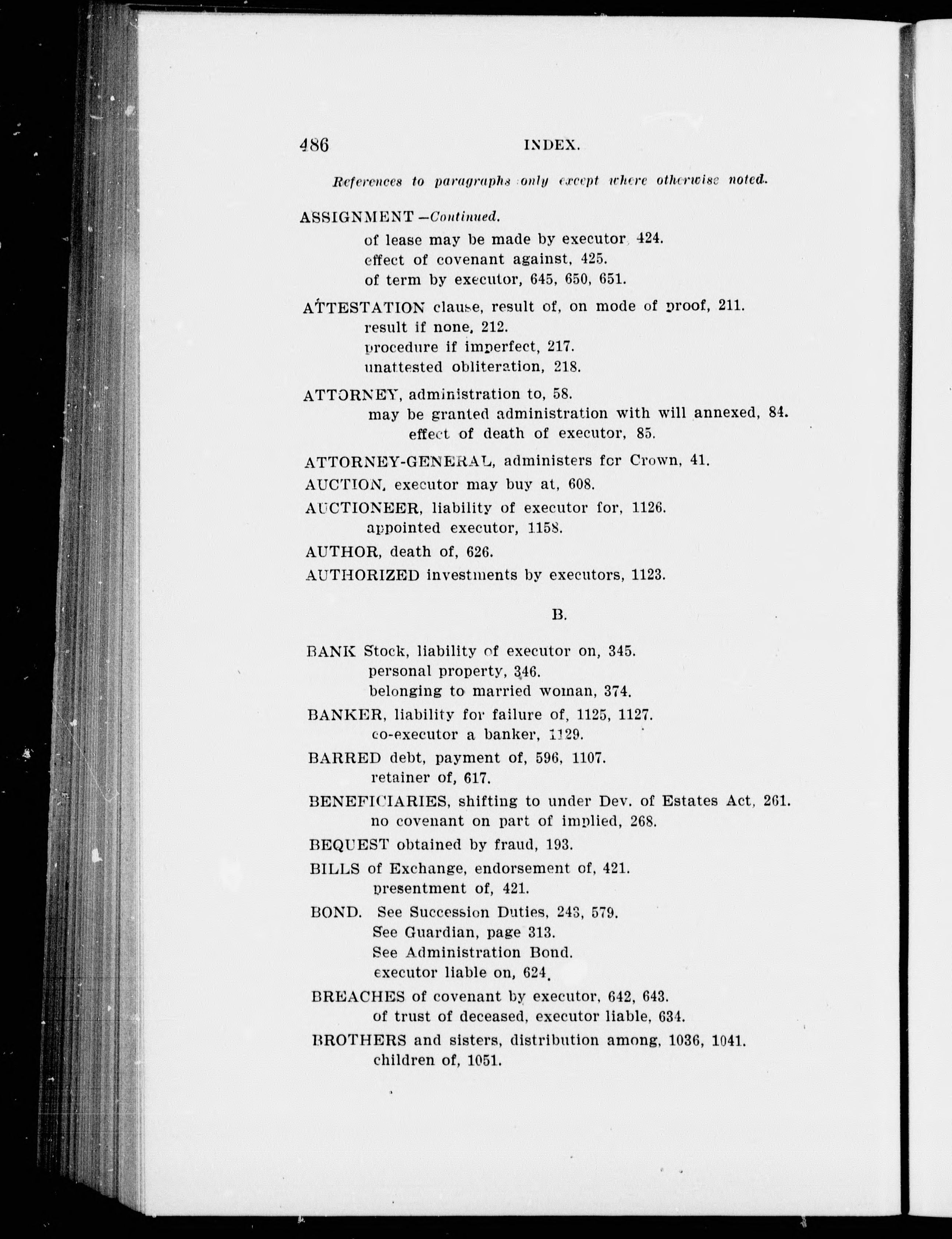 486 INDEX.

References to paragraphs only except where otherwise noted.

ASSIGNMENT—Continued.
of lease may be made by executor, 424.
effect of covenant against, 425.
of term by executor, 645, 650, 651.

ATTESTATION clause, result of, on mode of proof, 211.
result if none, 212.
procedure if imperfect, 217.
unattested obliteration, 218.

ATTORNEY, administration to, 58.
may be granted administration with will annexed, 84.
effect of death of executor, 85.

ATTORNEY-GENERAL, administers for Crown, 41.

AUCTION, executor may buy at, 608.

AUCTIONEER, liability of executor for, 1126.
appointed executor, 1158.

AUTHOR, death of, 626.

AUTHORIZED investments by executors, 1123.

B.

BANK Stock, liability of executor on, 345.
personal property, 346.
belonging to married woman, 374.

BANKER, liability for failure of, 1125, 1127.
co-executor a banker, 1129.

BARRED debt, payment of, 596, 1107.
retainer of, 617.

BENEFICIARIES, shifting to under Dev. of Estates Act, 261.
no covenant on part of implied, 268.

BEQUEST obtained by fraud, 193.

BILLS of Exchange, endorsement of, 421.
presentment of, 421.

BOND. See Succession Duties, 243, 579.
See Guardian, page 313.
See Administration Bond.
executor liable on, 624.

BREACHES of covenant by executor, 642, 643.
of trust of deceased, executor liable, 634.

BROTHERS and sisters, distribution among, 1036, 1041.
children of, 1051.